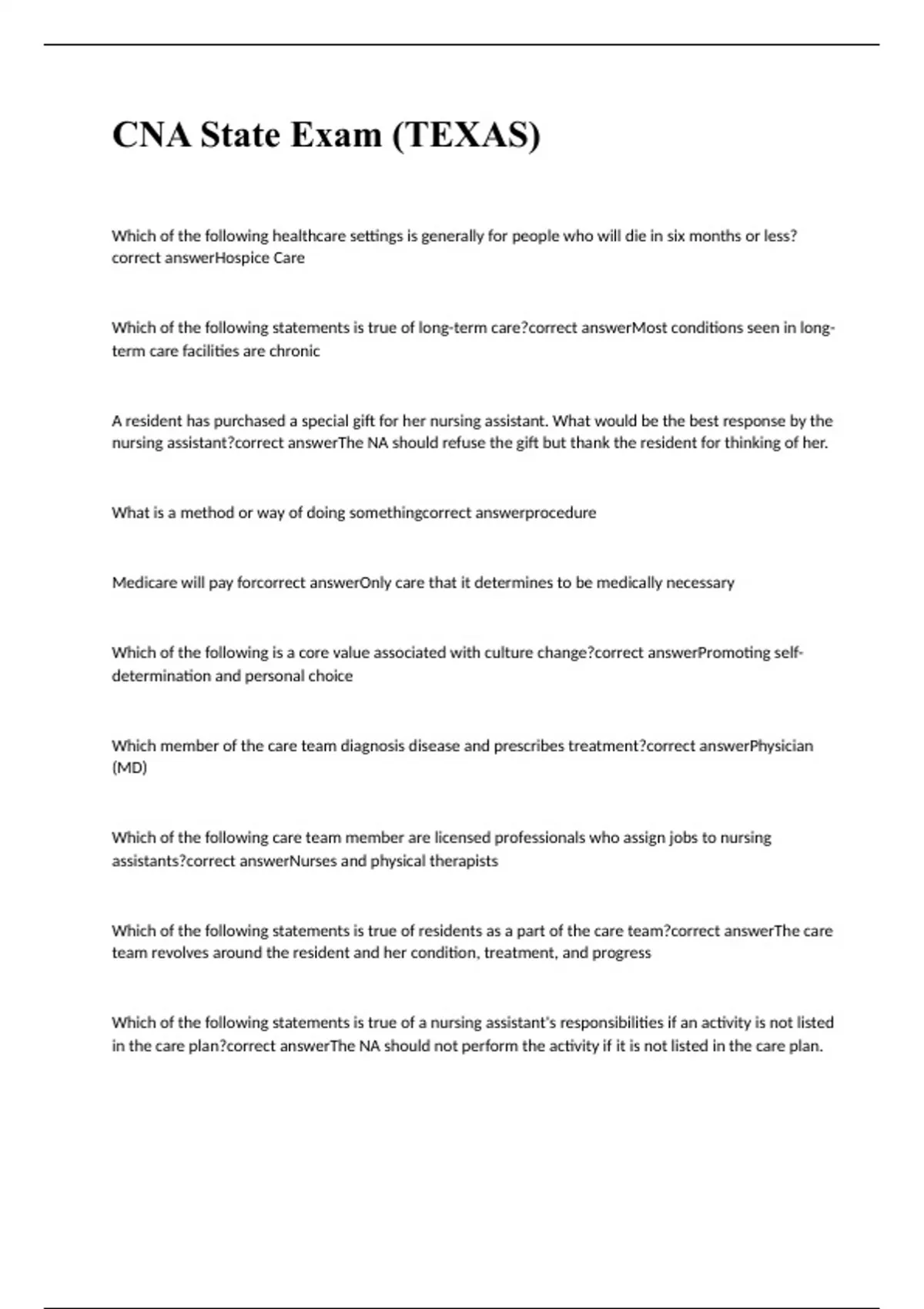 CNA State Exam (TEXAS)

Which of the following healthcare settings is generally for people who will die in six months or less? correct answerHospice Care

Which of the following statements is true of long-term care?correct answerMost conditions seen in long-term care facilities are chronic

A resident has purchased a special gift for her nursing assistant. What would be the best response by the nursing assistant?correct answerThe NA should refuse the gift but thank the resident for thinking of her.

What is a method or way of doing somethingcorrect answerprocedure

Medicare will pay forcorrect answerOnly care that it determines to be medically necessary

Which of the following is a core value associated with culture change?correct answerPromoting self-determination and personal choice

Which member of the care team diagnosis disease and prescribes treatment?correct answerPhysician (MD)

Which of the following care team member are licensed professionals who assign jobs to nursing assistants?correct answerNurses and physical therapists

Which of the following statements is true of residents as a part of the care team?correct answerThe care team revolves around the resident and her condition, treatment, and progress

Which of the following statements is true of a nursing assistant's responsibilities if an activity is not listed in the care plan?correct answerThe NA should not perform the activity if it is not listed in the care plan.